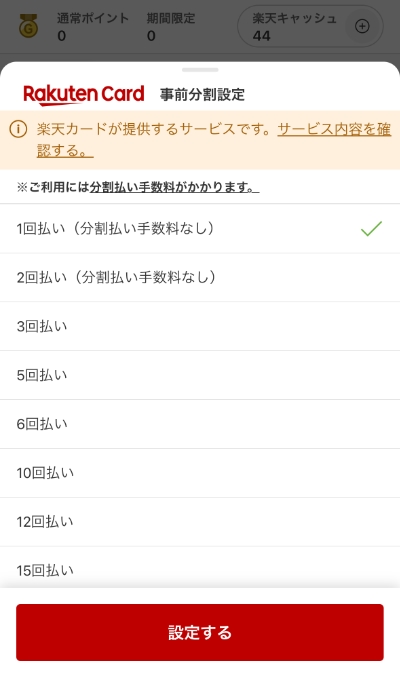 G 通常ポイント
0

期間限定
0

楽天キャッシュ
44

Rakuten Card 事前分割設定

楽天カードが提供するサービスです。サービス内容を確認する。

※ご利用には分割払い手数料がかかります。

1回払い（分割払い手数料なし）

2回払い（分割払い手数料なし）

3回払い

5回払い

6回払い

10回払い

12回払い

15回払い

設定する